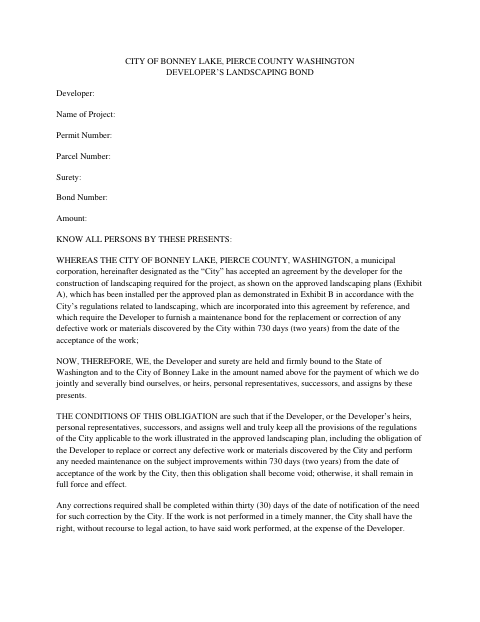 CITY OF BONNEY LAKE, PIERCE COUNTY WASHINGTON
DEVELOPER'S LANDSCAPING BOND

Developer:

Name of Project:

Permit Number:

Parcel Number:

Surety:

Bond Number:

Amount:

KNOW ALL PERSONS BY THESE PRESENTS:

WHEREAS THE CITY OF BONNEY LAKE, PIERCE COUNTY, WASHINGTON, a municipal corporation, hereinafter designated as the "City" has accepted an agreement by the developer for the construction of landscaping required for the project, as shown on the approved landscaping plans (Exhibit A), which has been installed per the approved plan as demonstrated in Exhibit B in accordance with the City's regulations related to landscaping, which are incorporated into this agreement by reference, and which require the Developer to furnish a maintenance bond for the replacement or correction of any defective work or materials discovered by the City within 730 days (two years) from the date of the acceptance of the work;

NOW, THEREFORE, WE, the Developer and surety are held and firmly bound to the State of Washington and to the City of Bonney Lake in the amount named above for the payment of which we do jointly and severally bind ourselves, or heirs, personal representatives, successors, and assigns by these presents.

THE CONDITIONS OF THIS OBLIGATION are such that if the Developer, or the Developer's heirs, personal representatives, successors, and assigns well and truly keep all the provisions of the regulations of the City applicable to the work illustrated in the approved landscaping plan, including the obligation of the Developer to replace or correct any defective work or materials discovered by the City and perform any needed maintenance on the subject improvements within 730 days (two years) from the date of acceptance of the work by the City, then this obligation shall become void; otherwise, it shall remain in full force and effect.

Any corrections required shall be completed within thirty (30) days of the date of notification of the need for such correction by the City. If the work is not performed in a timely manner, the City shall have the right, without recourse to legal action, to have said work performed, at the expense of the Developer.